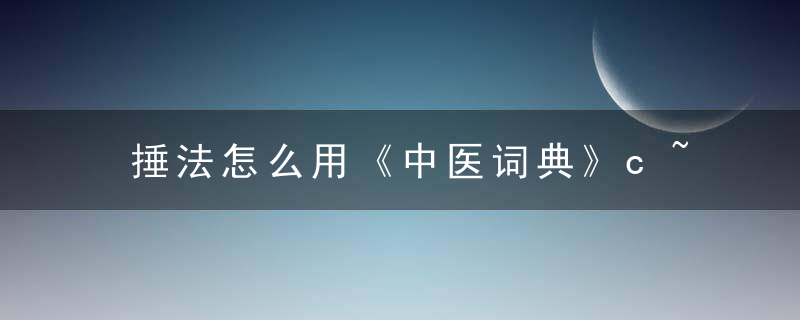 捶法怎么用《中医词典》c ~